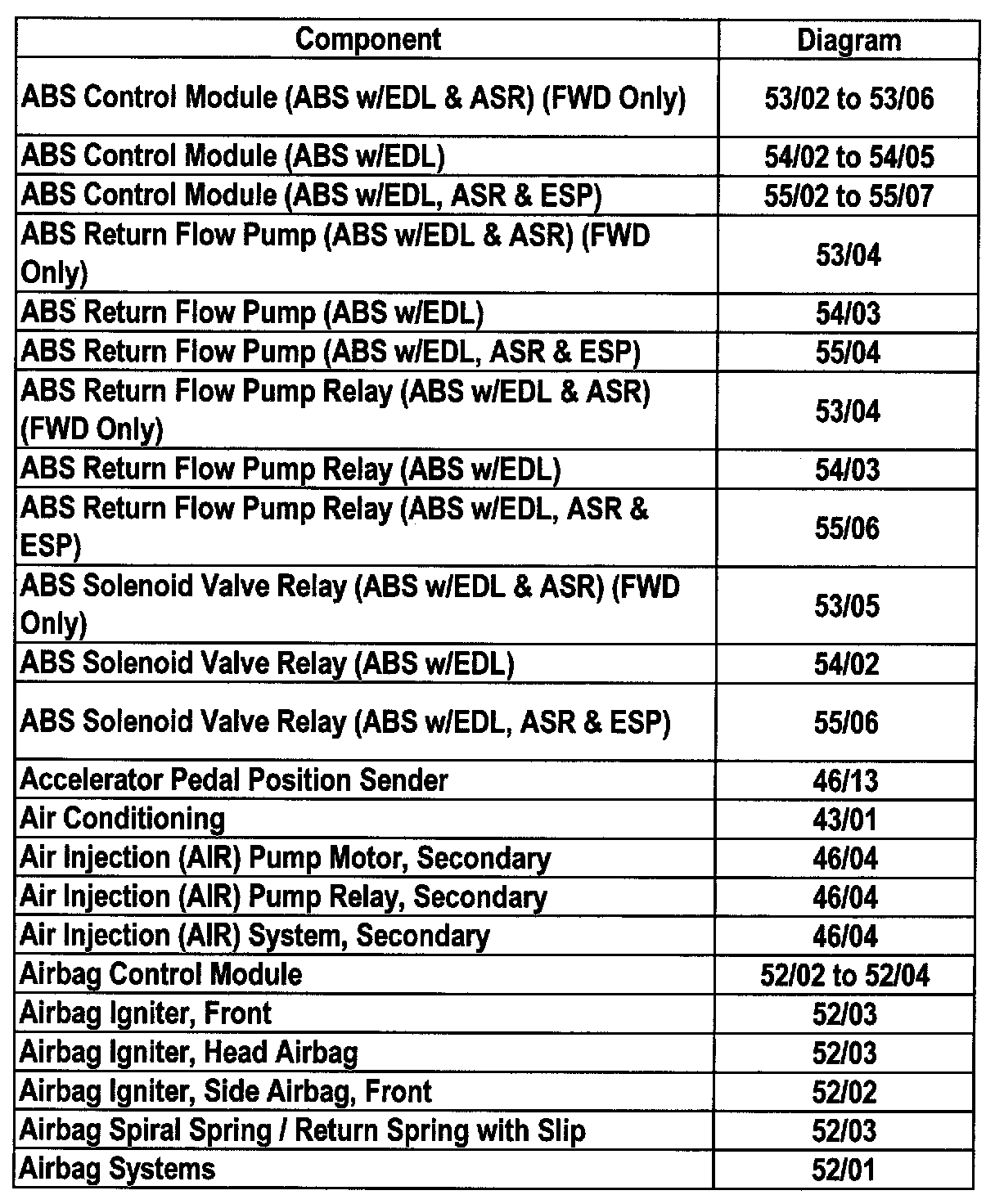 | Component | Diagram |
|---|---|
| ABS Control Module (ABS w/EDL & ASR) (FWD Only) | 53/02 to 53/06 |
| ABS Control Module (ABS w/EDL) | 54/02 to 54/05 |
| ABS Control Module (ABS w/EDL, ASR & ESP) | 55/02 to 55/07 |
| ABS Return Flow Pump (ABS w/EDL & ASR) (FWD Only) | 53/04 |
| ABS Return Flow Pump (ABS w/EDL) | 54/03 |
| ABS Return Flow Pump (ABS w/EDL, ASR & ESP) | 55/04 |
| ABS Return Flow Pump Relay (ABS w/EDL & ASR) (FWD Only) | 53/04 |
| ABS Return Flow Pump Relay (ABS w/EDL) | 54/03 |
| ABS Return Flow Pump Relay (ABS w/EDL, ASR & ESP) | 55/06 |
| ABS Solenoid Valve Relay (ABS w/EDL & ASR) (FWD Only) | 53/05 |
| ABS Solenoid Valve Relay (ABS w/EDL) | 54/02 |
| ABS Solenoid Valve Relay (ABS w/EDL, ASR & ESP) | 55/06 |
| Accelerator Pedal Position Sender | 46/13 |
| Air Conditioning | 43/01 |
| Air Injection (AIR) Pump Motor, Secondary | 46/04 |
| Air Injection (AIR) Pump Relay, Secondary | 46/04 |
| Air Injection (AIR) System, Secondary | 46/04 |
| Airbag Control Module | 52/02 to 52/04 |
| Airbag Igniter, Front | 52/03 |
| Airbag Igniter, Head Airbag | 52/03 |
| Airbag Igniter, Side Airbag, Front | 52/02 |
| Airbag Spiral Spring / Return Spring with Slip | 52/03 |
| Airbag Systems | 52/01 |